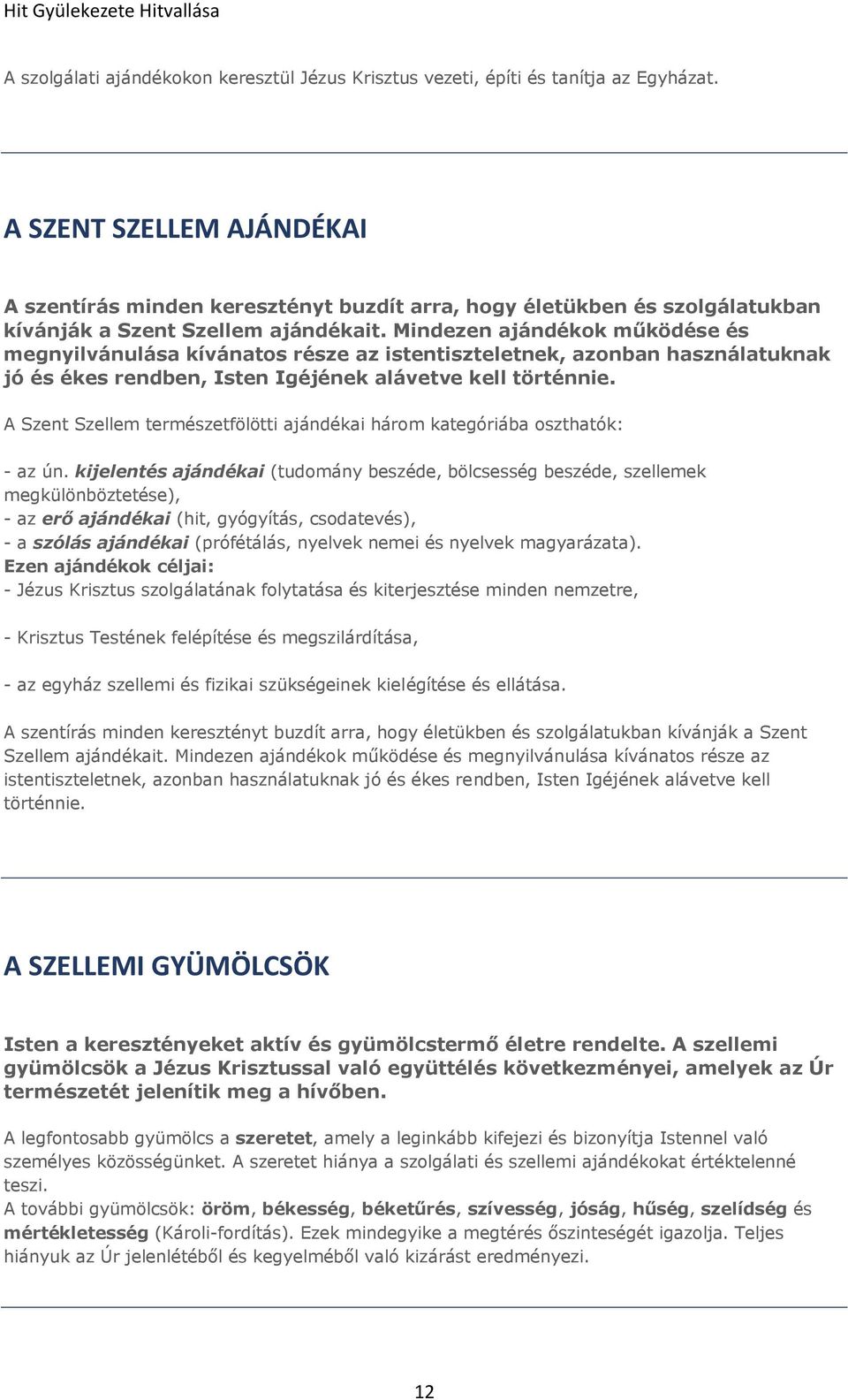 Hit Gyülekezete Hitvallása

A szolgálati ajándékokon keresztül Jézus Krisztus vezeti, építi és tanítja az Egyházat.

A SZENT SZELLEM AJÁNDÉKAI

A szentírás minden keresztényt buzdít arra, hogy életükben és szolgálatukban kívánják a Szent Szellem ajándékait. Mindezen ajándékok működése és megnyilvánulása kívánatos része az istentiszteletnek, azonban használatuknak jó és ékes rendben, Isten Igéjének alávetve kell történnie.

A Szent Szellem természetfölötti ajándékai három kategóriába oszthatók:

- az ún. kijelentés ajándékai (tudomány beszéde, bölcsesség beszéde, szellemek megkülönböztetése),
- az erő ajándékai (hit, gyógyítás, csodatevés),
- a szólás ajándékai (prófétálás, nyelvek nemei és nyelvek magyarázata).
Ezen ajándékok céljai:
- Jézus Krisztus szolgálatának folytatása és kiterjesztése minden nemzetre,

- Krisztus Testének felépítése és megszilárdítása,

- az egyház szellemi és fizikai szükségeinek kielégítése és ellátása.

A szentírás minden keresztényt buzdít arra, hogy életükben és szolgálatukban kívánják a Szent Szellem ajándékait. Mindezen ajándékok működése és megnyilvánulása kívánatos része az istentiszteletnek, azonban használatuknak jó és ékes rendben, Isten Igéjének alávetve kell történnie.

A SZELLEMI GYÜMÖLCSÖK

Isten a keresztényeket aktív és gyümölcstermő életre rendelte. A szellemi gyümölcsök a Jézus Krisztussal való együttélés következményei, amelyek az Úr természetét jelenítik meg a hívőben.

A legfontosabb gyümölcs a szeretet, amely a leginkább kifejezi és bizonyítja Istennel való személyes közösségünket. A szeretet hiánya a szolgálati és szellemi ajándékokat értéktelenné teszi.
A további gyümölcsök: öröm, békesség, béketűrés, szívesség, jóság, hűség, szelídség és mértékletesség (Károli-fordítás). Ezek mindegyike a megtérés őszinteségét igazolja. Teljes hiányuk az Úr jelenlétéből és kegyelméből való kizárást eredményezi.

12